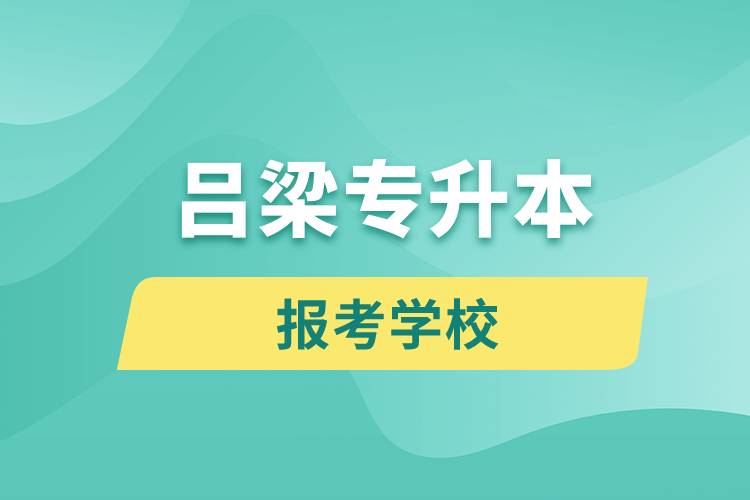 吕梁专升本

报考学校